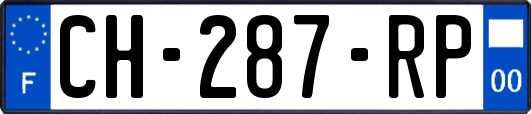 F
CH-287-RP
00